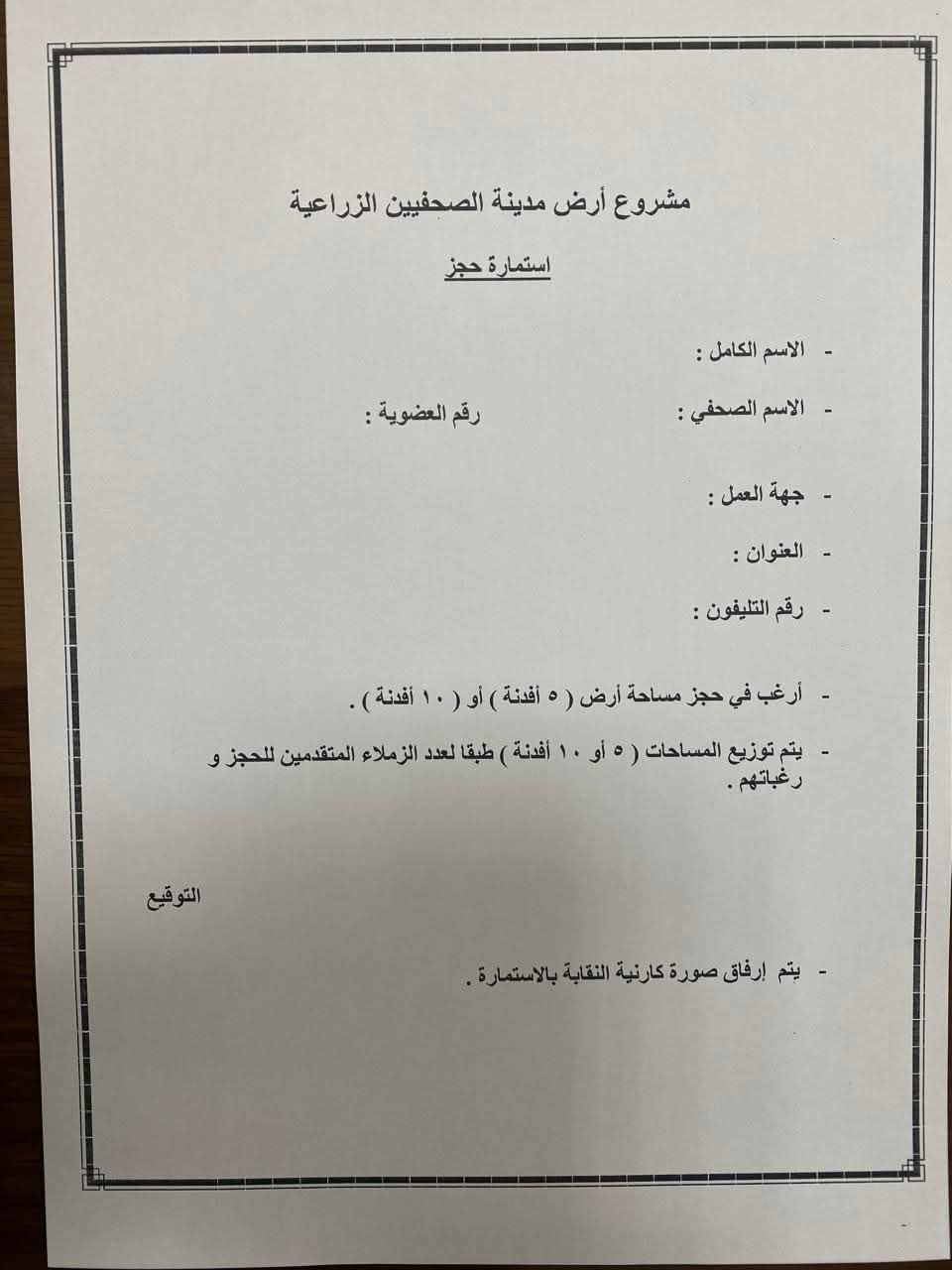 مشروع أرض مدينة الصحفيين الزراعية

استمارة حجز

- الاسم الكامل :

- الاسم الصحفي : رقم العضوية :

- جهة العمل :

- العنوان :

- رقم التليفون :

- أرغب في حجز مساحة أرض ( ٥ أفدنة ) أو ( ١٠ أفدنة ) .

- يتم توزيع المساحات ( ٥ أو ١٠ أفدنة ) طبقا لعدد الزملاء المتقدمين للحجز و رغباتهم .

التوقيع

- يتم إرفاق صورة كارنية النقابة بالاستمارة .